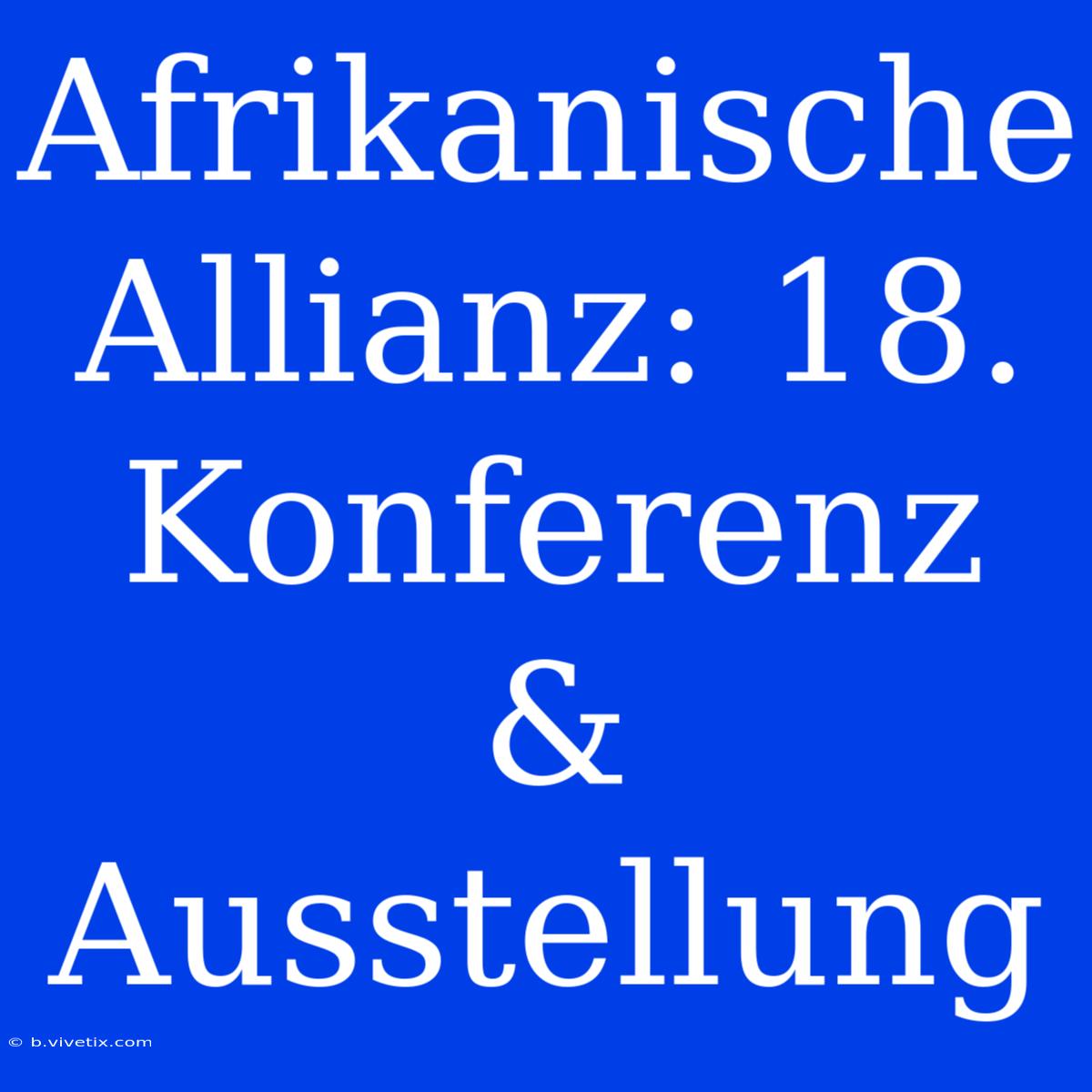 Afrikanische Allianz: 18. Konferenz & Ausstellung

© b.vivetix.com